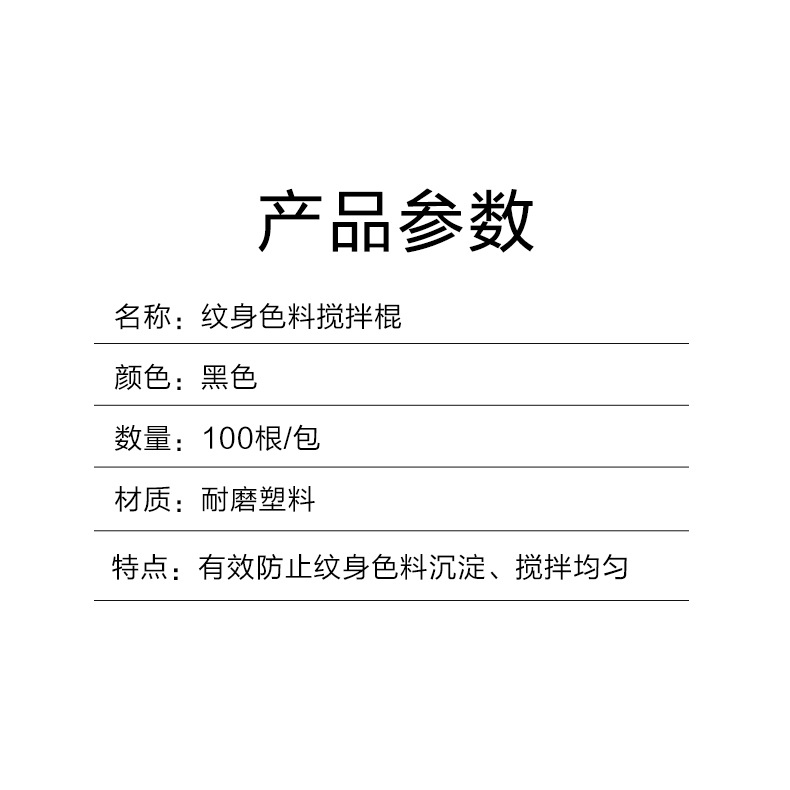 产品参数

名称：纹身色料搅拌棍

颜色：黑色

数量：100根/包

材质：耐磨塑料

特点：有效防止纹身色料沉淀、搅拌均匀